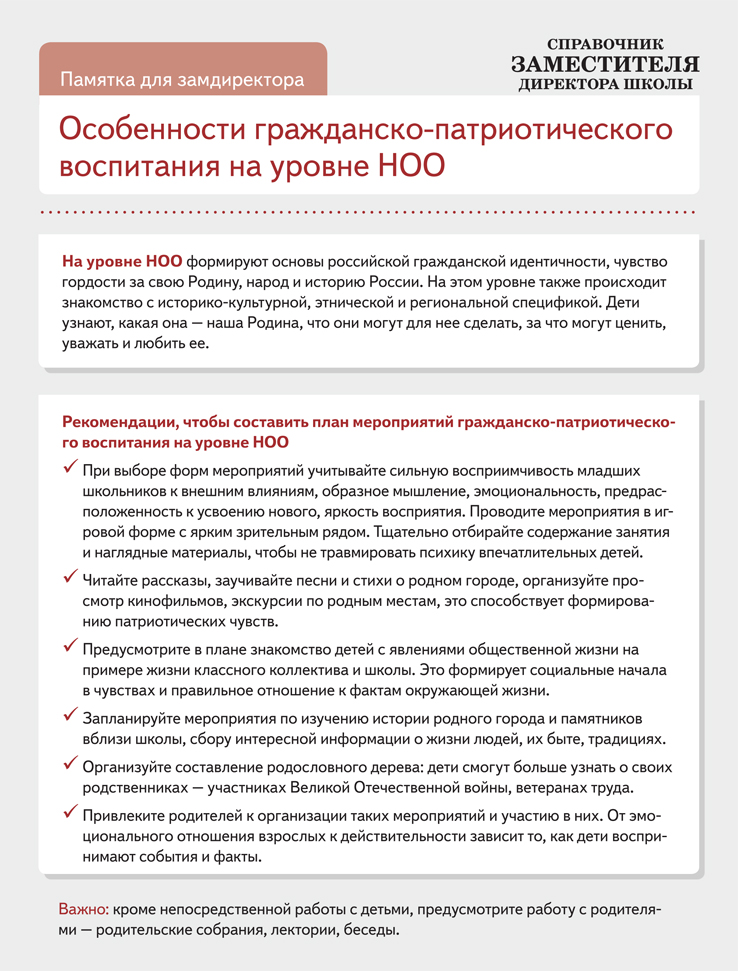 Памятка для замдиректора

СПРАВОЧНИК
ЗАМЕСТИТЕЛЯ
ДИРЕКТОРА ШКОЛЫ

Особенности гражданско-патриотического воспитания на уровне НОО

На уровне НОО формируют основы российской гражданской идентичности, чувство гордости за свою Родину, народ и историю России. На этом уровне также происходит знакомство с историко-культурной, этнической и региональной спецификой. Дети узнают, какая она — наша Родина, что они могут для нее сделать, за что могут ценить, уважать и любить ее.

Рекомендации, чтобы составить план мероприятий гражданско-патриотического воспитания на уровне НОО

✓ При выборе форм мероприятий учитывайте сильную восприимчивость младших школьников к внешним влияниям, образное мышление, эмоциональность, предрасположенность к усвоению нового, яркость восприятия. Проводите мероприятия в игровой форме с ярким зрительным рядом. Тщательно отбирайте содержание занятия и наглядные материалы, чтобы не травмировать психику впечатлительных детей.

✓ Читайте рассказы, заучивайте песни и стихи о родном городе, организуйте просмотр кинофильмов, экскурсии по родным местам, это способствует формированию патриотических чувств.

✓ Предусмотрите в плане знакомство детей с явлениями общественной жизни на примере жизни классного коллектива и школы. Это формирует социальные начала в чувствах и правильное отношение к фактам окружающей жизни.

✓ Запланируйте мероприятия по изучению истории родного города и памятников вблизи школы, сбору интересной информации о жизни людей, их быте, традициях.

✓ Организуйте составление родословного дерева: дети смогут больше узнать о своих родственниках — участниках Великой Отечественной войны, ветеранах труда.

✓ Привлеките родителей к организации таких мероприятий и участию в них. От эмоционального отношения взрослых к действительности зависит то, как дети воспринимают события и факты.

Важно: кроме непосредственной работы с детьми, предусмотрите работу с родителями — родительские собрания, лектории, беседы.